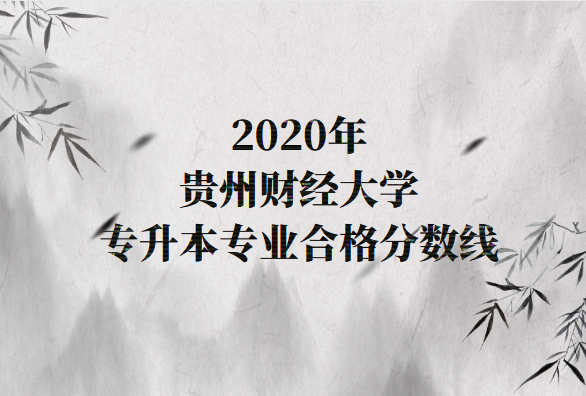 2020年
贵州财经大学
专升本专业合格分数线